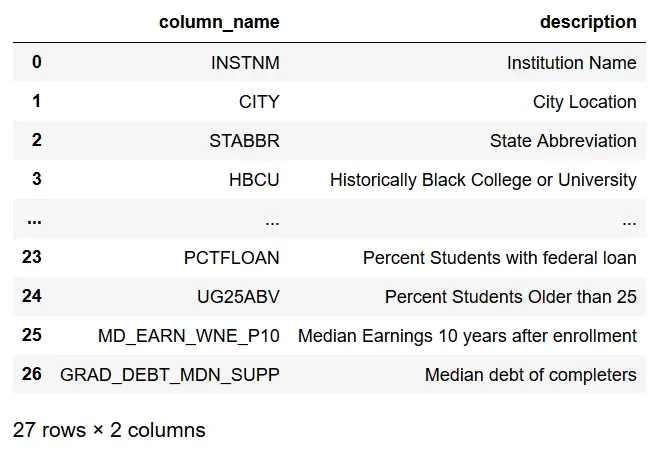 | | column_name | description |
|---|---|---|
| 0 | INSTNM | Institution Name |
| 1 | CITY | City Location |
| 2 | STABBR | State Abbreviation |
| 3 | HBCU | Historically Black College or University |
| ... | ... | ... |
| 23 | PCTFLOAN | Percent Students with federal loan |
| 24 | UG25ABV | Percent Students Older than 25 |
| 25 | MD_EARN_WNE_P10 | Median Earnings 10 years after enrollment |
| 26 | GRAD_DEBT_MDN_SUPP | Median debt of completers |

27 rows × 2 columns